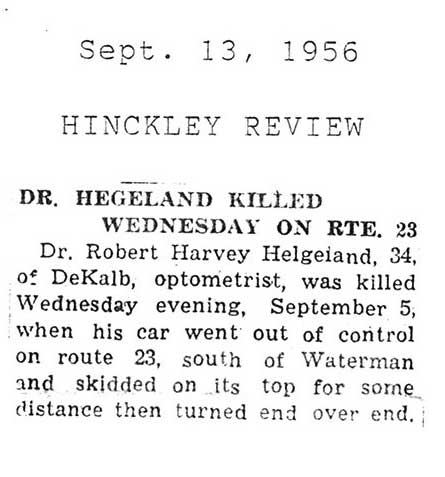 Sept. 13, 1956

HINCKLEY REVIEW

DR. HEGELAND KILLED WEDNESDAY ON RTE. 23

Dr. Robert Harvey Helgeland, 34, of DeKalb, optometrist, was killed Wednesday evening, September 5, when his car went out of control on route 23, south of Waterman and skidded on its top for some distance then turned end over end.